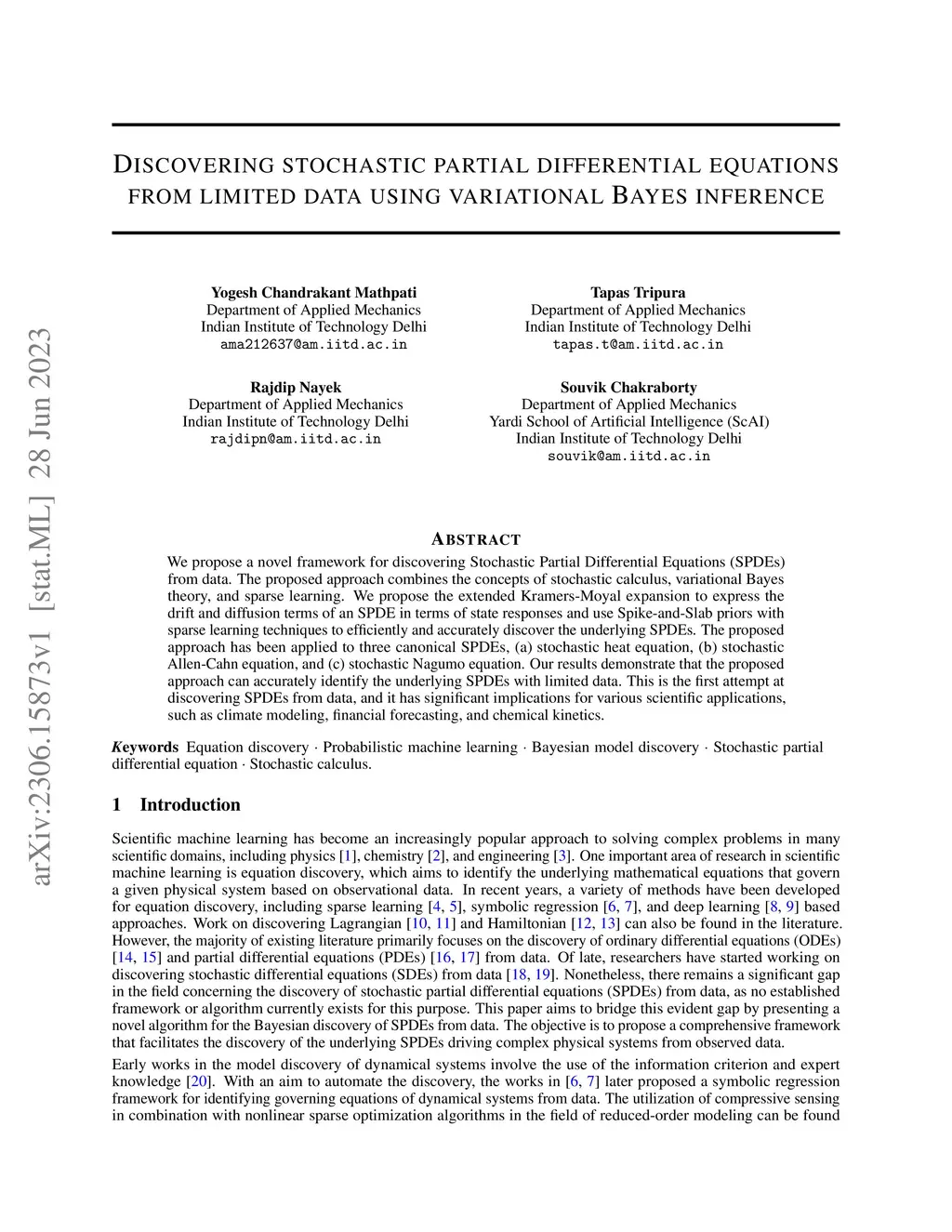 arXiv:2306.15873v1 [stat.ML] 28 Jun 2023

DISCOVERING STOCHASTIC PARTIAL DIFFERENTIAL EQUATIONS FROM LIMITED DATA USING VARIATIONAL BAYES INFERENCE

Yogesh Chandrakant Mathpati
Department of Applied Mechanics
Indian Institute of Technology Delhi
ama212637@am.iitd.ac.in

Tapas Tripura
Department of Applied Mechanics
Indian Institute of Technology Delhi
tapas.t@am.iitd.ac.in

Rajdip Nayek
Department of Applied Mechanics
Indian Institute of Technology Delhi
rajdipn@am.iitd.ac.in

Souvik Chakraborty
Department of Applied Mechanics
Yardi School of Artificial Intelligence (ScAI)
Indian Institute of Technology Delhi
souvik@am.iitd.ac.in

ABSTRACT

We propose a novel framework for discovering Stochastic Partial Differential Equations (SPDEs) from data. The proposed approach combines the concepts of stochastic calculus, variational Bayes theory, and sparse learning. We propose the extended Kramers-Moyal expansion to express the drift and diffusion terms of an SPDE in terms of state responses and use Spike-and-Slab priors with sparse learning techniques to efficiently and accurately discover the underlying SPDEs. The proposed approach has been applied to three canonical SPDEs, (a) stochastic heat equation, (b) stochastic Allen-Cahn equation, and (c) stochastic Nagumo equation. Our results demonstrate that the proposed approach can accurately identify the underlying SPDEs with limited data. This is the first attempt at discovering SPDEs from data, and it has significant implications for various scientific applications, such as climate modeling, financial forecasting, and chemical kinetics.

Keywords Equation discovery · Probabilistic machine learning · Bayesian model discovery · Stochastic partial differential equation · Stochastic calculus.

1 Introduction

Scientific machine learning has become an increasingly popular approach to solving complex problems in many scientific domains, including physics [1], chemistry [2], and engineering [3]. One important area of research in scientific machine learning is equation discovery, which aims to identify the underlying mathematical equations that govern a given physical system based on observational data. In recent years, a variety of methods have been developed for equation discovery, including sparse learning [4, 5], symbolic regression [6, 7], and deep learning [8, 9] based approaches. Work on discovering Lagrangian [10, 11] and Hamiltonian [12, 13] can also be found in the literature. However, the majority of existing literature primarily focuses on the discovery of ordinary differential equations (ODEs) [14, 15] and partial differential equations (PDEs) [16, 17] from data. Of late, researchers have started working on discovering stochastic differential equations (SDEs) from data [18, 19]. Nonetheless, there remains a significant gap in the field concerning the discovery of stochastic partial differential equations (SPDEs) from data, as no established framework or algorithm currently exists for this purpose. This paper aims to bridge this evident gap by presenting a novel algorithm for the Bayesian discovery of SPDEs from data. The objective is to propose a comprehensive framework that facilitates the discovery of the underlying SPDEs driving complex physical systems from observed data.

Early works in the model discovery of dynamical systems involve the use of the information criterion and expert knowledge [20]. With an aim to automate the discovery, the works in [6, 7] later proposed a symbolic regression framework for identifying governing equations of dynamical systems from data. The utilization of compressive sensing in combination with nonlinear sparse optimization algorithms in the field of reduced-order modeling can be found